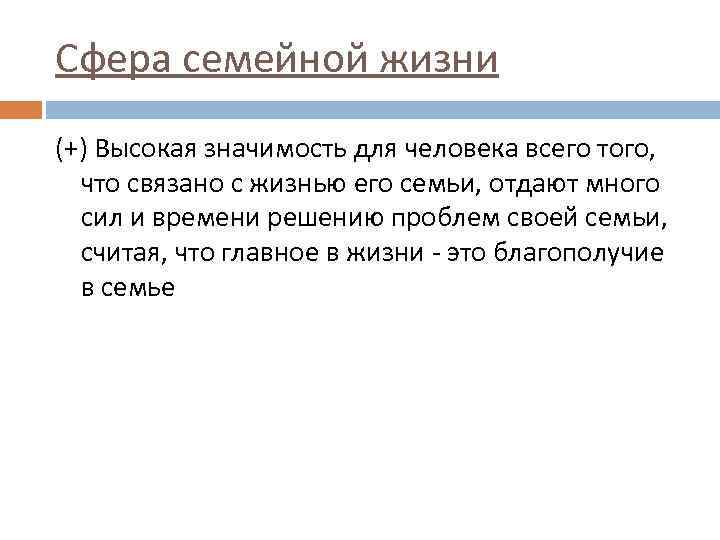 Сфера семейной жизни

(+) Высокая значимость для человека всего того, что связано с жизнью его семьи, отдают много сил и времени решению проблем своей семьи, считая, что главное в жизни - это благополучие в семье